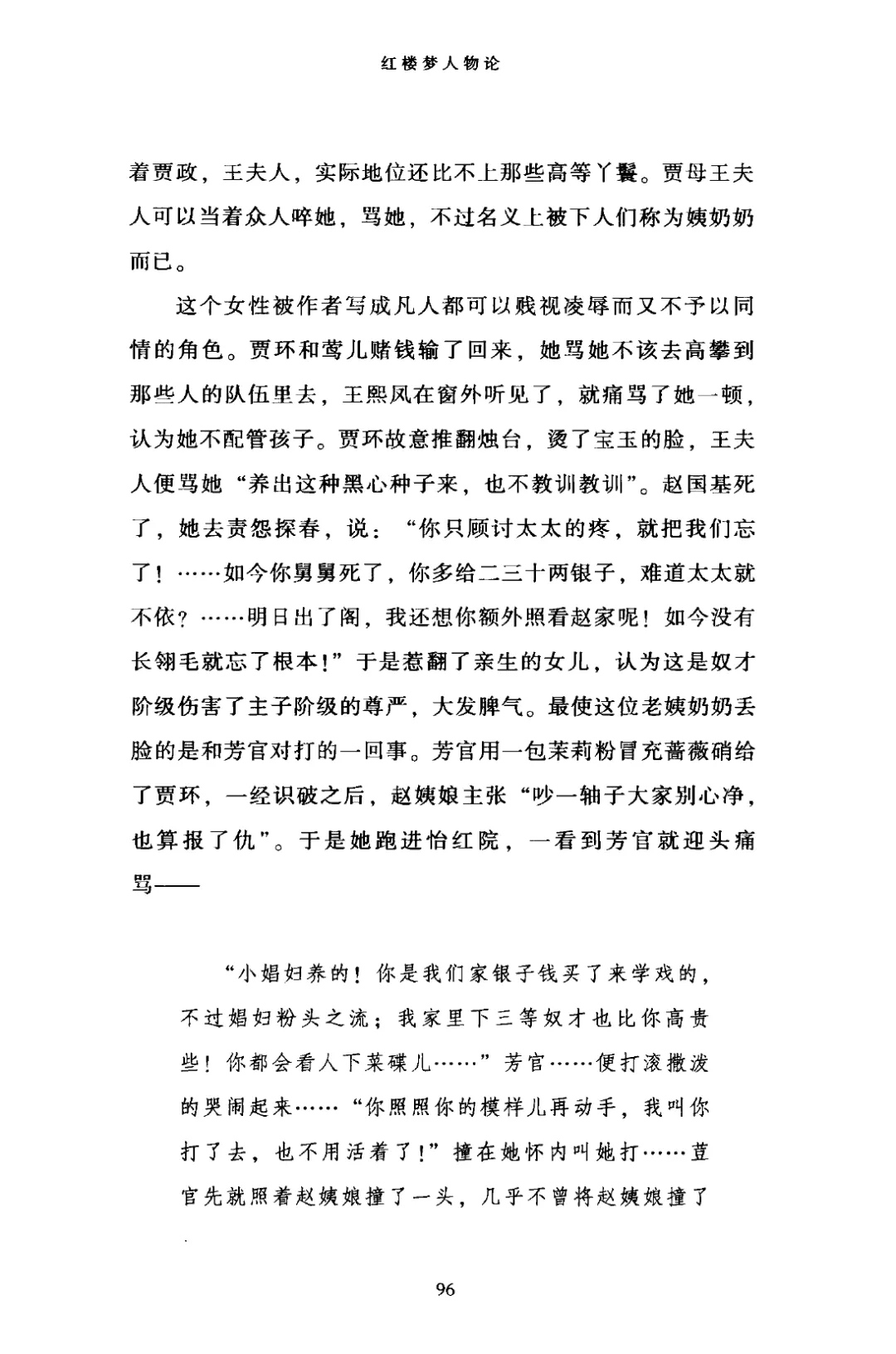 红楼梦人物论

着贾政，王夫人，实际地位还比不上那些高等丫鬟。贾母王夫人可以当着众人啐她，骂她，不过名义上被下人们称为姨奶奶而已。

这个女性被作者写成凡人都可以贱视凌辱而又不予以同情的角色。贾环和莺儿赌钱输了回来，她骂她不该去高攀到那些人的队伍里去，王熙凤在窗外听见了，就痛骂了她一顿，认为她不配管孩子。贾环故意推翻烛台，烫了宝玉的脸，王夫人便骂她“养出这种黑心种子来，也不教训教训”。赵国基死了，她去责怨探春，说：“你只顾讨太太的疼，就把我们忘了！……如今你舅舅死了，你多给二三十两银子，难道太太就不依？……明日出了阁，我还想你额外照看赵家呢！如今没有长翎毛就忘了根本！”于是惹翻了亲生的女儿，认为这是奴才阶级伤害了主子阶级的尊严，大发脾气。最使这位老姨奶奶丢脸的是和芳官对打的一回事。芳官用一包茉莉粉冒充蔷薇硝给了贾环，一经识破之后，赵姨娘主张“吵一轴子大家别心净，也算报了仇”。于是她跑进怡红院，一看到芳官就迎头痛骂——

“小娼妇养的！你是我们家银子钱买了来学戏的，不过娼妇粉头之流；我家里下三等奴才也比你高贵些！你都会看人下菜碟儿……”芳官……便打滚撒泼的哭闹起来……“你照照你的模样儿再动手，我叫你打了去，也不用活着了！”撞在她怀内叫她打……荳官先就照着赵姨娘撞了一头，几乎不曾将赵姨娘撞了

96